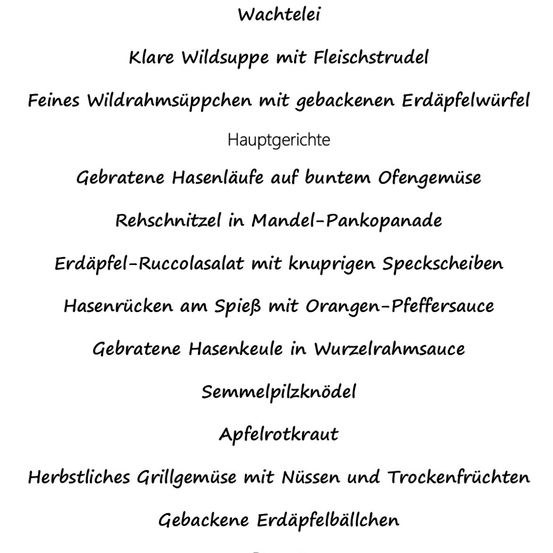 Wachtelei

Klare Wildsuppe mit Fleischstrudel

Feines Wildrahmsüppchen mit gebackenen Erdäpfelwürfel

Hauptgerichte

Gebratene Hasenläufe auf buntem Ofengemüse

Rehschnitzel in Mandel-Pankopanade

Erdäpfel-Ruccolasalat mit knuprigen Speckscheiben

Hasenrücken am Spieß mit Orangen-Pfeffersauce

Gebratene Hasenkeule in Wurzelrahmsauce

Semmelpilzknödel

Apfelrotkraut

Herbstliches Grillgemüse mit Nüssen und Trockenfrüchten

Gebackene Erdäpfelbällchen